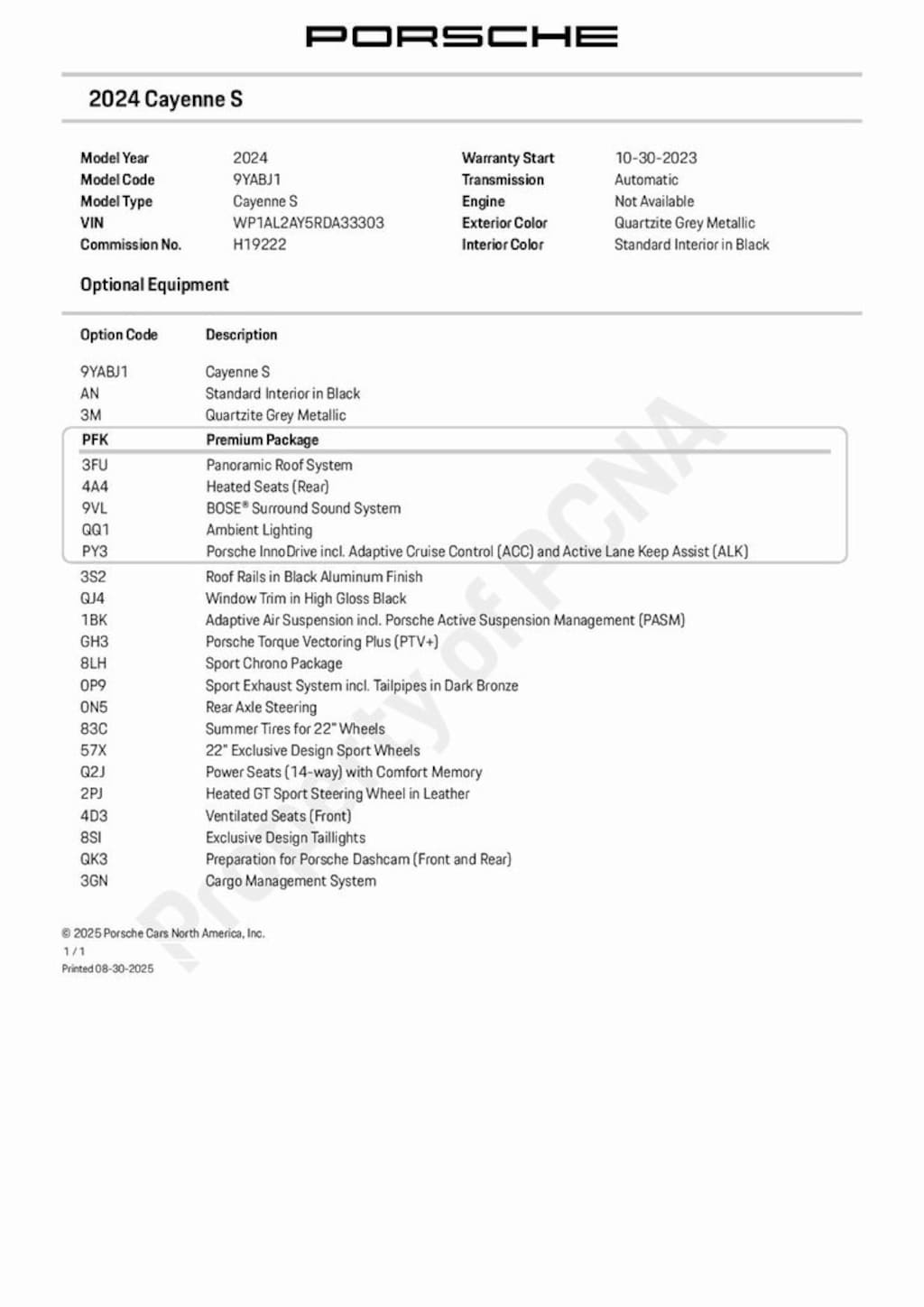 PORSCHE

2024 Cayenne S

| | | | |
|---|---|---|---|
| Model Year | 2024 | Warranty Start | 10-30-2023 |
| Model Code | 9YABJ1 | Transmission | Automatic |
| Model Type | Cayenne S | Engine | Not Available |
| VIN | WP1AL2AY5RDA33303 | Exterior Color | Quartzite Grey Metallic |
| Commission No. | H19222 | Interior Color | Standard Interior in Black |

Optional Equipment

| Option Code | Description |
|---|---|
| 9YABJ1 | Cayenne S |
| AN | Standard Interior in Black |
| 3M | Quartzite Grey Metallic |
| PFK | Premium Package |
| 3FU | Panoramic Roof System |
| 4A4 | Heated Seats (Rear) |
| 9VL | BOSE® Surround Sound System |
| QQ1 | Ambient Lighting |
| PY3 | Porsche InnoDrive incl. Adaptive Cruise Control (ACC) and Active Lane Keep Assist (ALK) |
| 3S2 | Roof Rails in Black Aluminum Finish |
| QJ4 | Window Trim in High Gloss Black |
| 1BK | Adaptive Air Suspension incl. Porsche Active Suspension Management (PASM) |
| GH3 | Porsche Torque Vectoring Plus (PTV+) |
| 8LH | Sport Chrono Package |
| 0P9 | Sport Exhaust System incl. Tailpipes in Dark Bronze |
| 0N5 | Rear Axle Steering |
| 83C | Summer Tires for 22" Wheels |
| 57X | 22" Exclusive Design Sport Wheels |
| Q2J | Power Seats (14-way) with Comfort Memory |
| 2PJ | Heated GT Sport Steering Wheel in Leather |
| 4D3 | Ventilated Seats (Front) |
| 8SI | Exclusive Design Taillights |
| QK3 | Preparation for Porsche Dashcam (Front and Rear) |
| 3GN | Cargo Management System |

Property of PCNA

© 2025 Porsche Cars North America, Inc.
1 / 1
Printed 08-30-2025